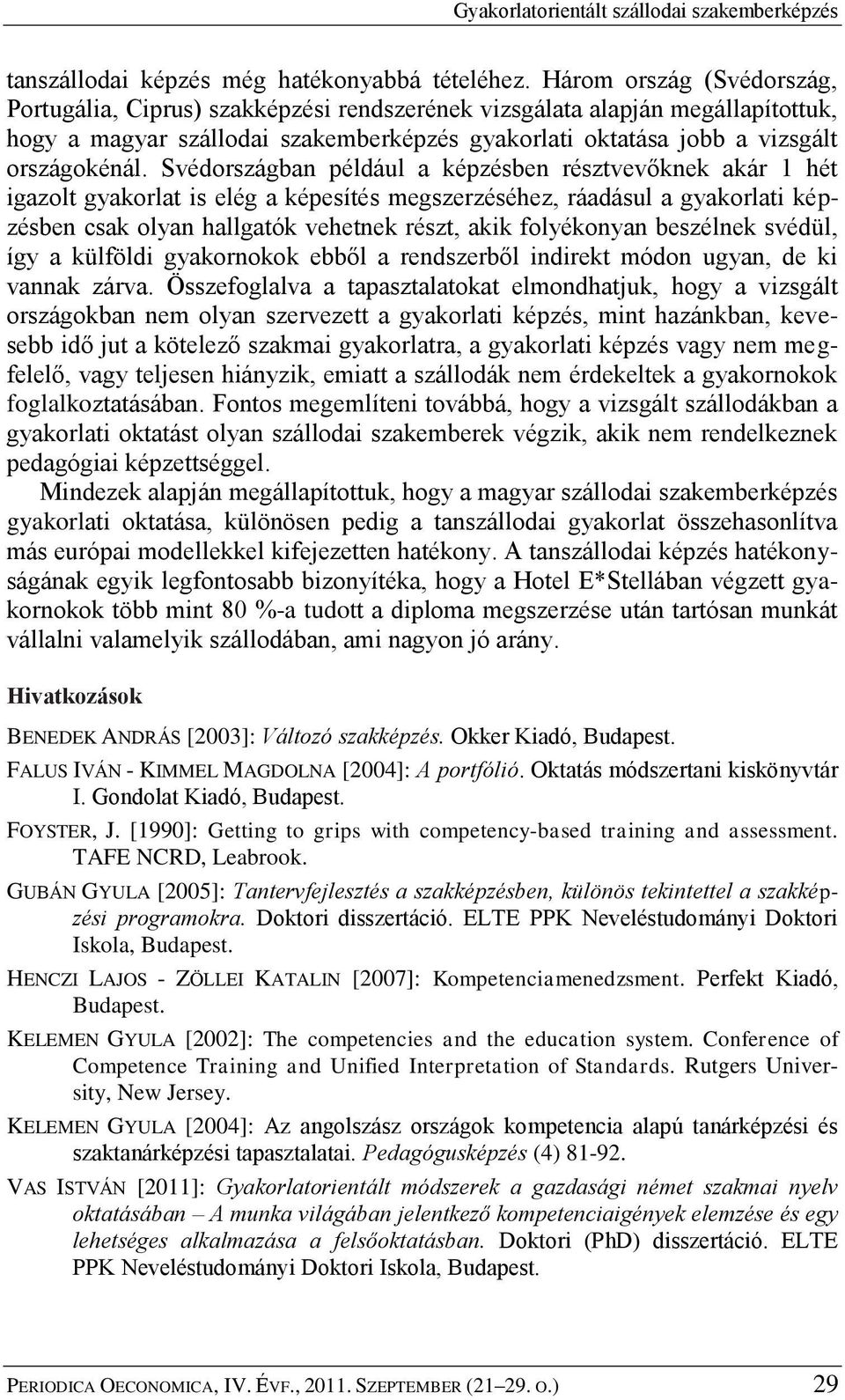 Gyakorlatorientált szállodai szakemberképzés

tanszállodai képzés még hatékonyabbá tételéhez. Három ország (Svédország, Portugália, Ciprus) szakképzési rendszerének vizsgálata alapján megállapítottuk, hogy a magyar szállodai szakemberképzés gyakorlati oktatása jobb a vizsgált országokénál. Svédországban például a képzésben résztvevőknek akár 1 hét igazolt gyakorlat is elég a képesítés megszerzéséhez, ráadásul a gyakorlati képzésben csak olyan hallgatók vehetnek részt, akik folyékonyan beszélnek svédül, így a külföldi gyakornokok ebből a rendszerből indirekt módon ugyan, de ki vannak zárva. Összefoglalva a tapasztalatokat elmondhatjuk, hogy a vizsgált országokban nem olyan szervezett a gyakorlati képzés, mint hazánkban, kevesebb idő jut a kötelező szakmai gyakorlatra, a gyakorlati képzés vagy nem megfelelő, vagy teljesen hiányzik, emiatt a szállodák nem érdekeltek a gyakornokok foglalkoztatásában. Fontos megemlíteni továbbá, hogy a vizsgált szállodákban a gyakorlati oktatást olyan szállodai szakemberek végzik, akik nem rendelkeznek pedagógiai képzettséggel.

Mindezek alapján megállapítottuk, hogy a magyar szállodai szakemberképzés gyakorlati oktatása, különösen pedig a tanszállodai gyakorlat összehasonlítva más európai modellekkel kifejezetten hatékony. A tanszállodai képzés hatékonyságának egyik legfontosabb bizonyítéka, hogy a Hotel E*Stellában végzett gyakornokok több mint 80 %-a tudott a diploma megszerzése után tartósan munkát vállalni valamelyik szállodában, ami nagyon jó arány.

Hivatkozások

BENEDEK ANDRÁS [2003]: Változó szakképzés. Okker Kiadó, Budapest.

FALUS IVÁN - KIMMEL MAGDOLNA [2004]: A portfólió. Oktatás módszertani kiskönyvtár I. Gondolat Kiadó, Budapest.

FOYSTER, J. [1990]: Getting to grips with competency-based training and assessment. TAFE NCRD, Leabrook.

GUBÁN GYULA [2005]: Tantervfejlesztés a szakképzésben, különös tekintettel a szakképzési programokra. Doktori disszertáció. ELTE PPK Neveléstudományi Doktori Iskola, Budapest.

HENCZI LAJOS - ZÖLLEI KATALIN [2007]: Kompetenciamenedzsment. Perfekt Kiadó, Budapest.

KELEMEN GYULA [2002]: The competencies and the education system. Conference of Competence Training and Unified Interpretation of Standards. Rutgers University, New Jersey.

KELEMEN GYULA [2004]: Az angolszász országok kompetencia alapú tanárképzési és szaktanárképzési tapasztalatai. Pedagógusképzés (4) 81-92.

VAS ISTVÁN [2011]: Gyakorlatorientált módszerek a gazdasági német szakmai nyelv oktatásában – A munka világában jelentkező kompetenciaigények elemzése és egy lehetséges alkalmazása a felsőoktatásban. Doktori (PhD) disszertáció. ELTE PPK Neveléstudományi Doktori Iskola, Budapest.

PERIODICA OECONOMICA, IV. ÉVF., 2011. SZEPTEMBER (21–29. O.) 29